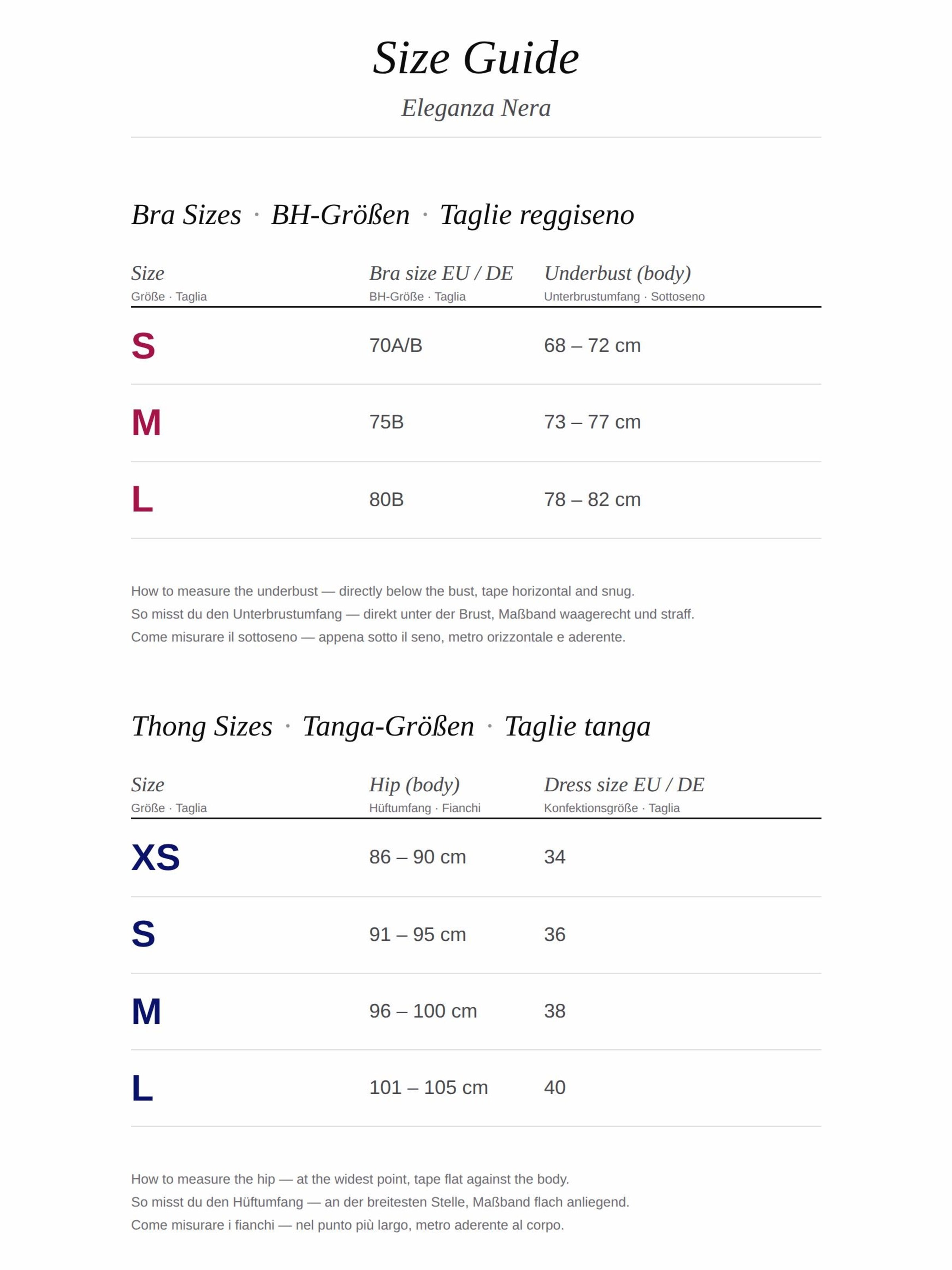 Size Guide

Eleganza Nera

Bra Sizes · BH-Größen · Taglie reggiseno

| Size Größe · Taglia | Bra size EU / DE BH-Größe · Taglia | Underbust (body) Unterbrustumfang · Sottoseno |
|---|---|---|
| S | 70A/B | 68 – 72 cm |
| M | 75B | 73 – 77 cm |
| L | 80B | 78 – 82 cm |

How to measure the underbust — directly below the bust, tape horizontal and snug.
So misst du den Unterbrustumfang — direkt unter der Brust, Maßband waagerecht und straff.
Come misurare il sottoseno — appena sotto il seno, metro orizzontale e aderente.

Thong Sizes · Tanga-Größen · Taglie tanga

| Size Größe · Taglia | Hip (body) Hüftumfang · Fianchi | Dress size EU / DE Konfektionsgröße · Taglia |
|---|---|---|
| XS | 86 – 90 cm | 34 |
| S | 91 – 95 cm | 36 |
| M | 96 – 100 cm | 38 |
| L | 101 – 105 cm | 40 |

How to measure the hip — at the widest point, tape flat against the body.
So misst du den Hüftumfang — an der breitesten Stelle, Maßband flach anliegend.
Come misurare i fianchi — nel punto più largo, metro aderente al corpo.